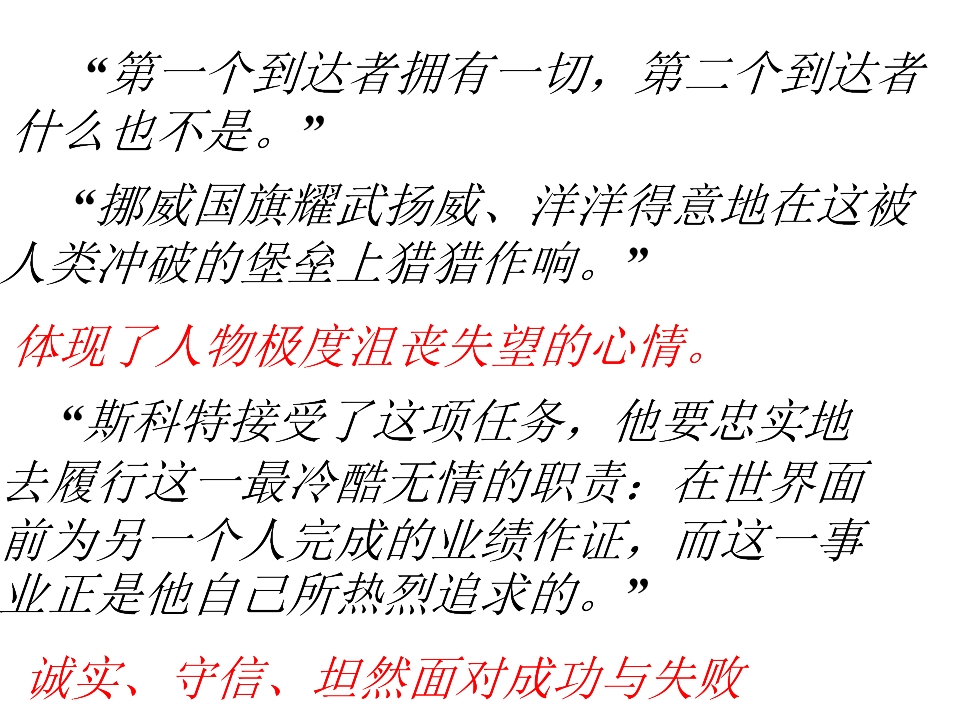 “第一个到达者拥有一切，第二个到达者什么也不是。”

“挪威国旗耀武扬威、洋洋得意地在这被人类冲破的堡垒上猎猎作响。”

体现了人物极度沮丧失望的心情。

“斯科特接受了这项任务，他要忠实地去履行这一最冷酷无情的职责：在世界面前为另一个人完成的业绩作证，而这一事业正是他自己所热烈追求的。”

诚实、守信、坦然面对成功与失败